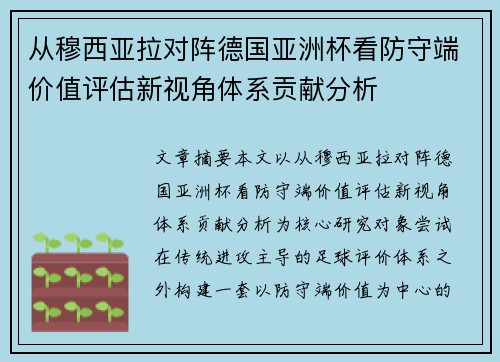 从穆西亚拉对阵德国亚洲杯看防守端价值评估新视角体系贡献分析

文章摘要本文以从穆西亚拉对阵德国亚洲杯看防守端价值评估新视角体系贡献分析为核心研究对象尝试在传统进攻主导的足球评价体系之外构建一套以防守端价值为中心的